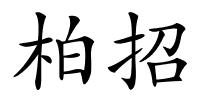 柏招